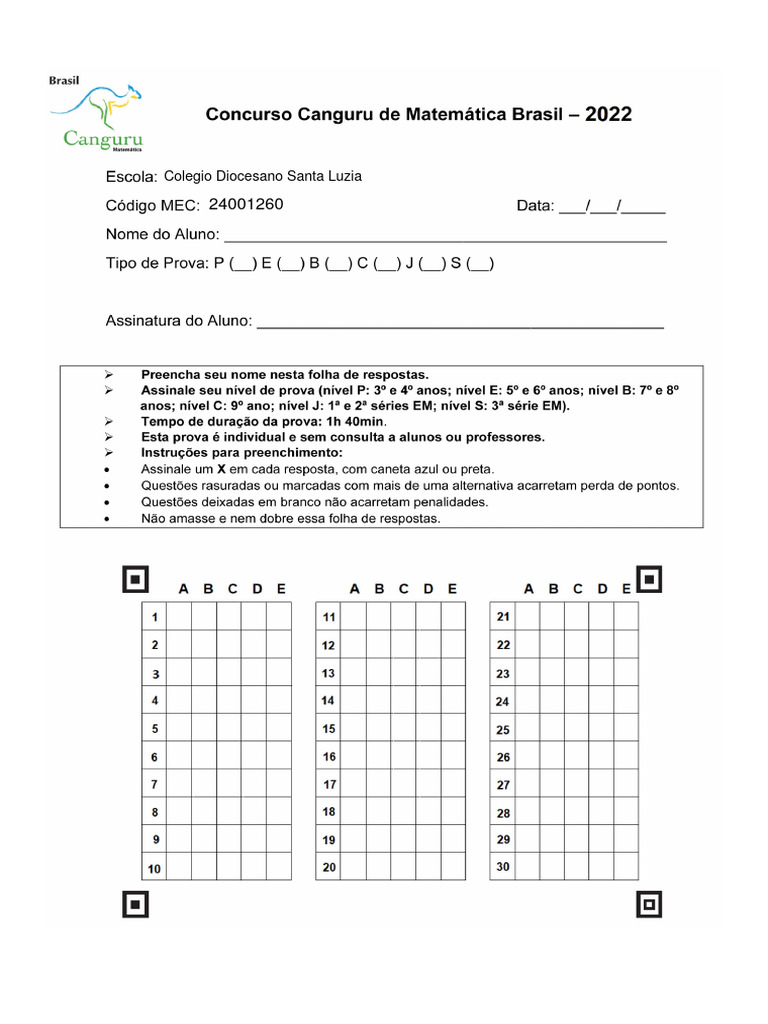 Brasil
Canguru
Matemática

Concurso Canguru de Matemática Brasil – 2022

Escola: Colegio Diocesano Santa Luzia
Código MEC: 24001260 Data: ____/____/____
Nome do Aluno: ____
Tipo de Prova: P (____) E (____) B (____) C (____) J (____) S (____)

Assinatura do Aluno: ____

➢ Preencha seu nome nesta folha de respostas.
➢ Assinale seu nível de prova (nível P: 3º e 4º anos; nível E: 5º e 6º anos; nível B: 7º e 8º anos; nível C: 9º ano; nível J: 1ª e 2ª séries EM; nível S: 3ª série EM).
➢ Tempo de duração da prova: 1h 40min.
➢ Esta prova é individual e sem consulta a alunos ou professores.
➢ Instruções para preenchimento:
• Assinale um X em cada resposta, com caneta azul ou preta.
• Questões rasuradas ou marcadas com mais de uma alternativa acarretam perda de pontos.
• Questões deixadas em branco não acarretam penalidades.
• Não amasse e nem dobre essa folha de respostas.

| | A | B | C | D | E |
|---|---|---|---|---|---|
| 1 | | | | | |
| 2 | | | | | |
| 3 | | | | | |
| 4 | | | | | |
| 5 | | | | | |
| 6 | | | | | |
| 7 | | | | | |
| 8 | | | | | |
| 9 | | | | | |
| 10 | | | | | |

| | A | B | C | D | E |
|---|---|---|---|---|---|
| 11 | | | | | |
| 12 | | | | | |
| 13 | | | | | |
| 14 | | | | | |
| 15 | | | | | |
| 16 | | | | | |
| 17 | | | | | |
| 18 | | | | | |
| 19 | | | | | |
| 20 | | | | | |

| | A | B | C | D | E |
|---|---|---|---|---|---|
| 21 | | | | | |
| 22 | | | | | |
| 23 | | | | | |
| 24 | | | | | |
| 25 | | | | | |
| 26 | | | | | |
| 27 | | | | | |
| 28 | | | | | |
| 29 | | | | | |
| 30 | | | | | |